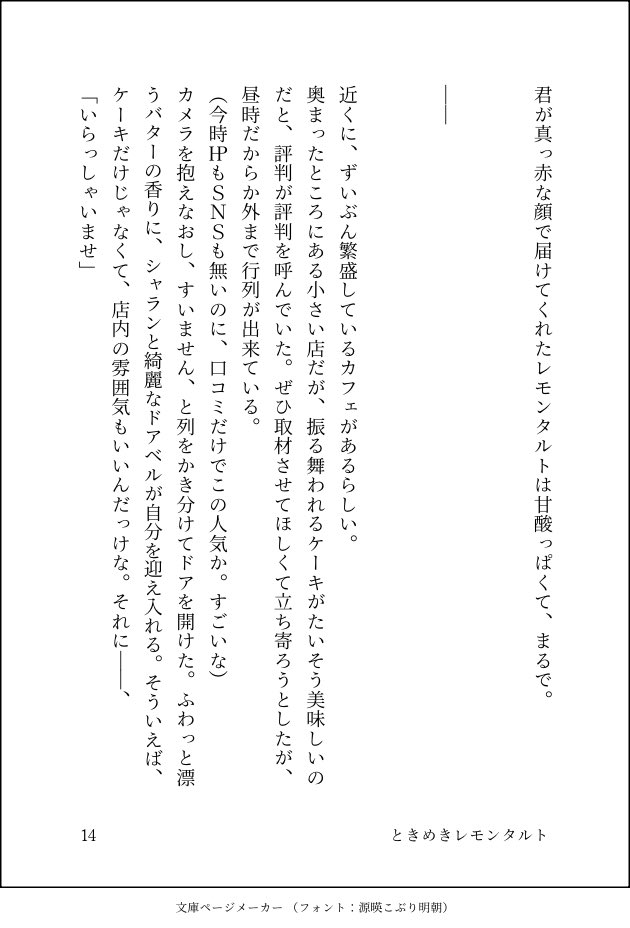 君が真っ赤な顔で届けてくれたレモンタルトは甘酸っぱくて、まるで。

――

近くに、ずいぶん繁盛しているカフェがあるらしい。

奥まったところにある小さい店だが、振る舞われるケーキがたいそう美味しいのだと、評判が評判を呼んでいた。ぜひ取材させてほしくて立ち寄ろうとしたが、昼時だからか外まで行列が出来ている。

(今時HPもSNSも無いのに、口コミだけでこの人気か。すごいな)

カメラを抱えなおし、すいません、と列をかき分けてドアを開けた。ふわっと漂うバターの香りに、シャランと綺麗なドアベルが自分を迎え入れる。そういえば、ケーキだけじゃなくて、店内の雰囲気もいいんだっけな。それに――、

「いらっしゃいませ」

14　ときめきレモンタルト

文庫ページメーカー（フォント：源暎こぶり明朝）